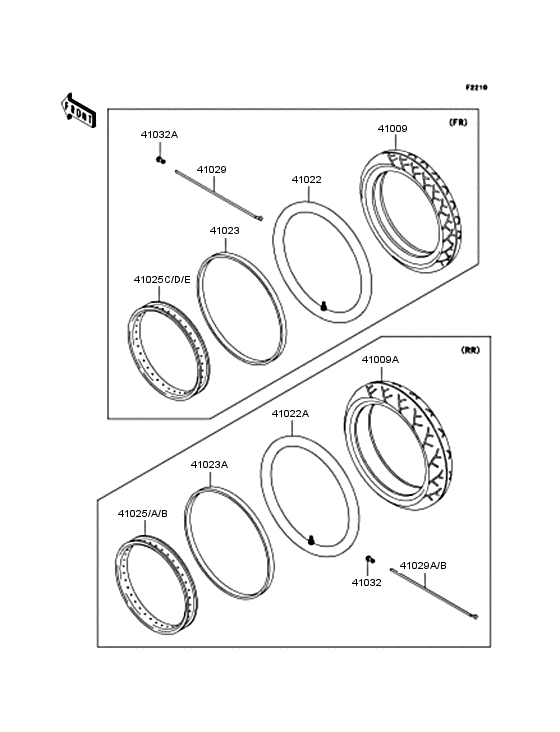 F2210

FRONT

(FR)

41032A

41029

41022

41009

41023

41025C/D/E

(RR)

41009A

41022A

41023A

41025/A/B

41032

41029A/B